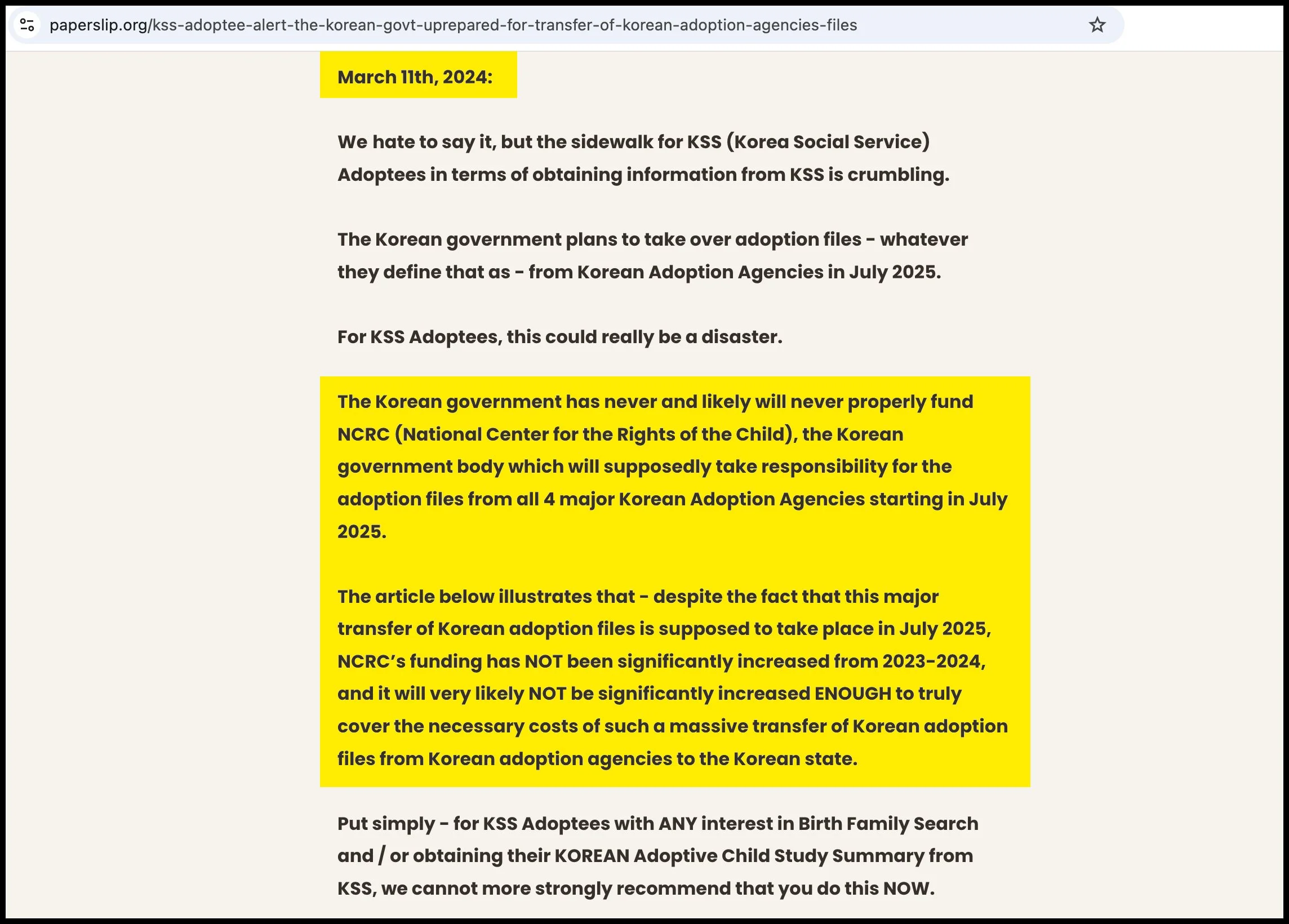 paperslip.org/kss-adoptee-alert-the-korean-govt-uprepared-for-transfer-of-korean-adoption-agencies-files

March 11th, 2024:

We hate to say it, but the sidewalk for KSS (Korea Social Service) Adoptees in terms of obtaining information from KSS is crumbling.

The Korean government plans to take over adoption files - whatever they define that as - from Korean Adoption Agencies in July 2025.

For KSS Adoptees, this could really be a disaster.

The Korean government has never and likely will never properly fund NCRC (National Center for the Rights of the Child), the Korean government body which will supposedly take responsibility for the adoption files from all 4 major Korean Adoption Agencies starting in July 2025.

The article below illustrates that - despite the fact that this major transfer of Korean adoption files is supposed to take place in July 2025, NCRC's funding has NOT been significantly increased from 2023-2024, and it will very likely NOT be significantly increased ENOUGH to truly cover the necessary costs of such a massive transfer of Korean adoption files from Korean adoption agencies to the Korean state.

Put simply - for KSS Adoptees with ANY interest in Birth Family Search and / or obtaining their KOREAN Adoptive Child Study Summary from KSS, we cannot more strongly recommend that you do this NOW.